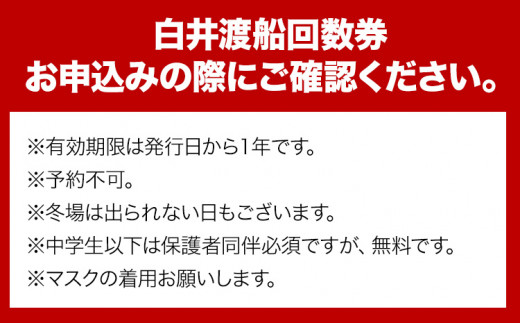 白井渡船回数券
お申込みの際にご確認ください。

※有効期限は発行日から1年です。
※予約不可。
※冬場は出られない日もございます。
※中学生以下は保護者同伴必須ですが、無料です。
※マスクの着用お願いします。